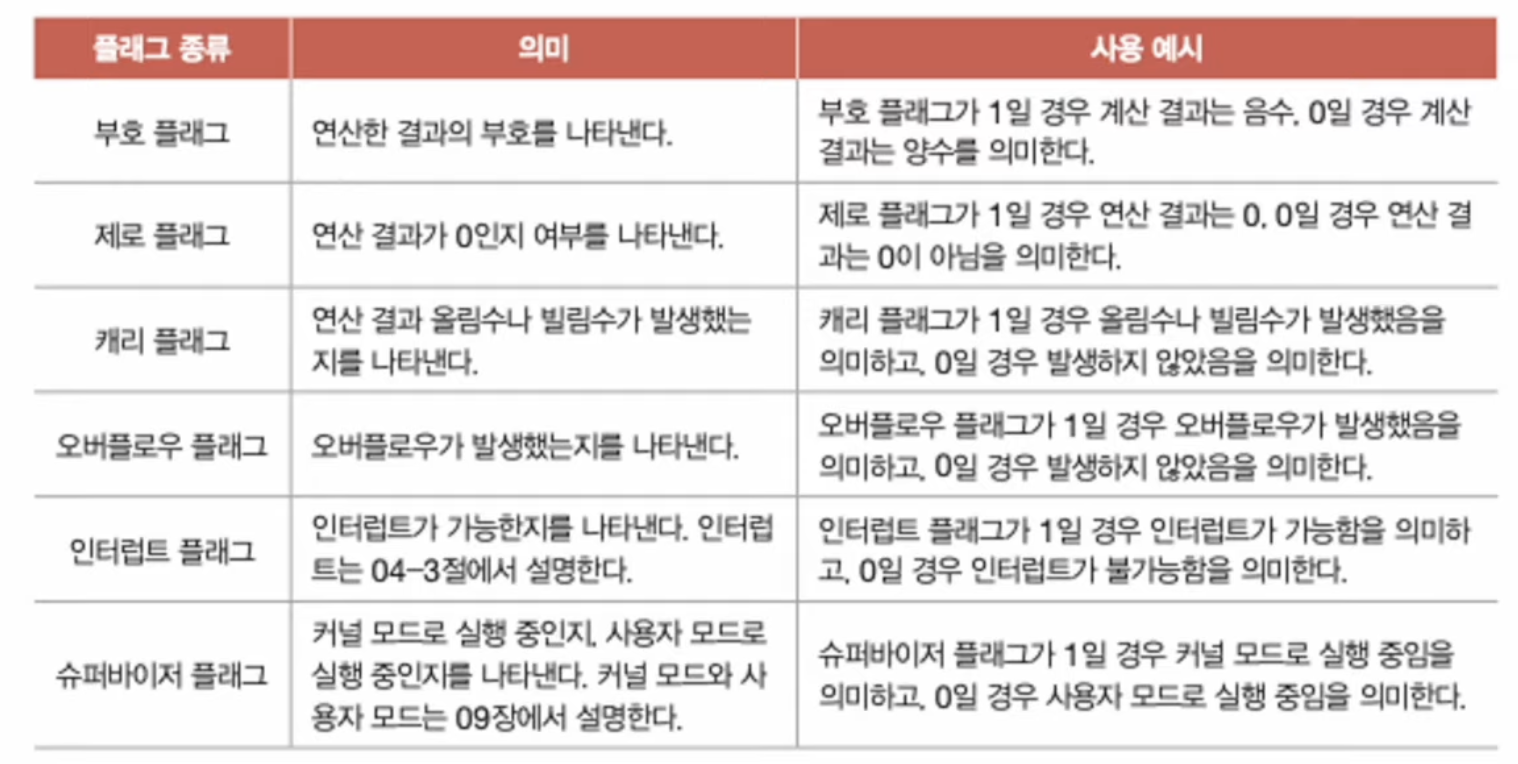 | 플래그 종류 | 의미 | 사용 예시 |
|---|---|---|
| 부호 플래그 | 연산한 결과의 부호를 나타낸다. | 부호 플래그가 1일 경우 계산 결과는 음수, 0일 경우 계산 결과는 양수를 의미한다. |
| 제로 플래그 | 연산 결과가 0인지 여부를 나타낸다. | 제로 플래그가 1일 경우 연산 결과는 0, 0일 경우 연산 결과는 0이 아님을 의미한다. |
| 캐리 플래그 | 연산 결과 올림수나 빌림수가 발생했는지를 나타낸다. | 캐리 플래그가 1일 경우 올림수나 빌림수가 발생했음을 의미하고, 0일 경우 발생하지 않았음을 의미한다. |
| 오버플로우 플래그 | 오버플로우가 발생했는지를 나타낸다. | 오버플로우 플래그가 1일 경우 오버플로우가 발생했음을 의미하고, 0일 경우 발생하지 않았음을 의미한다. |
| 인터럽트 플래그 | 인터럽트가 가능한지를 나타낸다. 인터럽트는 04-3절에서 설명한다. | 인터럽트 플래그가 1일 경우 인터럽트가 가능함을 의미하고, 0일 경우 인터럽트가 불가능함을 의미한다. |
| 슈퍼바이저 플래그 | 커널 모드로 실행 중인지, 사용자 모드로 실행 중인지를 나타낸다. 커널 모드와 사용자 모드는 09장에서 설명한다. | 슈퍼바이저 플래그가 1일 경우 커널 모드로 실행 중임을 의미하고, 0일 경우 사용자 모드로 실행 중임을 의미한다. |